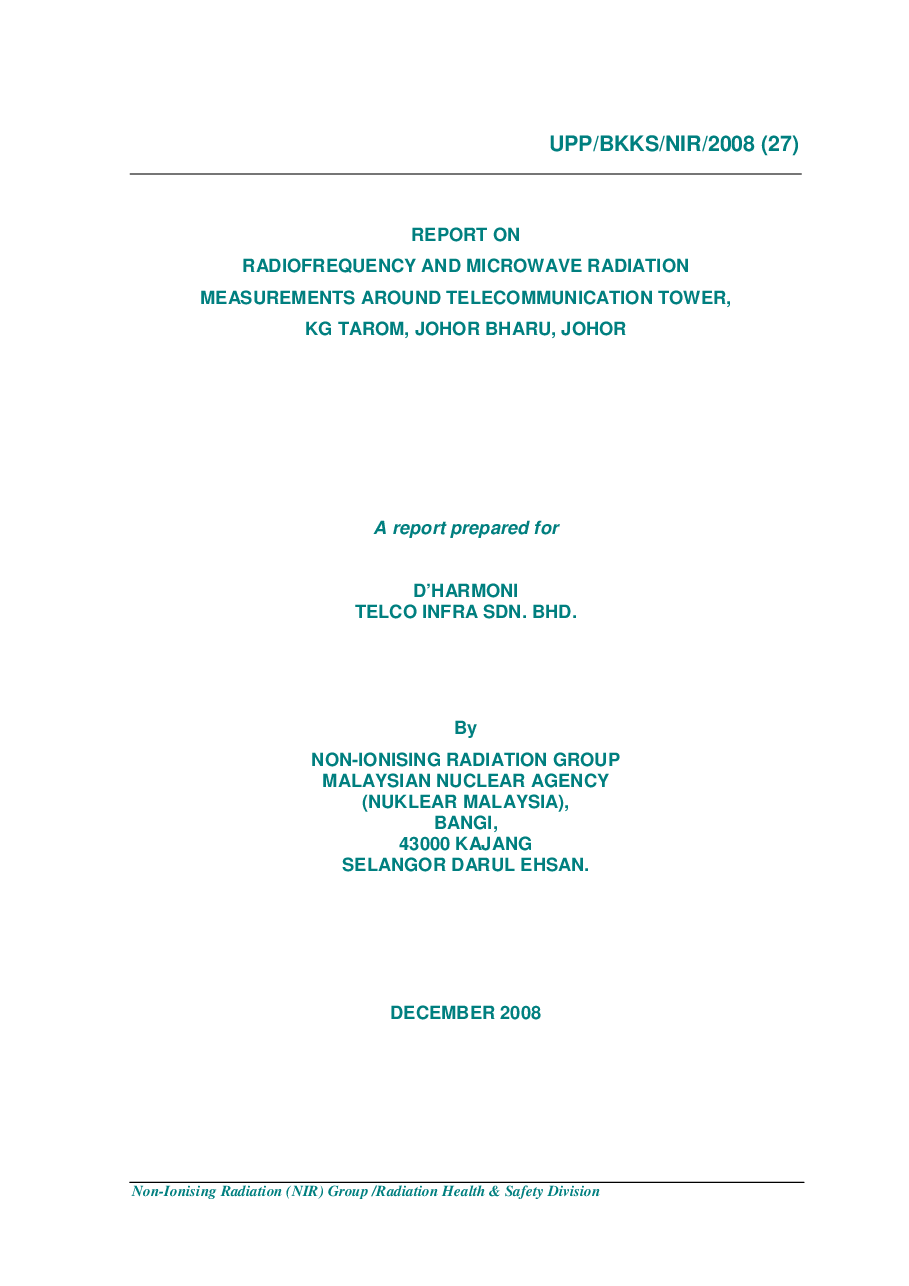 UPP/BKKS/NIR/2008 (27)

REPORT ON
RADIOFREQUENCY AND MICROWAVE RADIATION
MEASUREMENTS AROUND TELECOMMUNICATION TOWER,
KG TAROM, JOHOR BHARU, JOHOR

A report prepared for

D'HARMONI
TELCO INFRA SDN. BHD.

By

NON-IONISING RADIATION GROUP
MALAYSIAN NUCLEAR AGENCY
(NUKLEAR MALAYSIA),
BANGI,
43000 KAJANG
SELANGOR DARUL EHSAN.

DECEMBER 2008

Non-Ionising Radiation (NIR) Group /Radiation Health & Safety Division